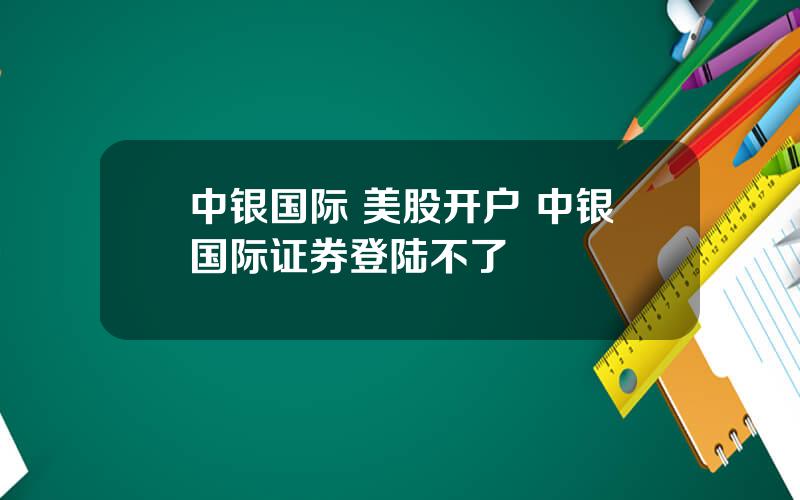 中银国际 美股开户 中银国际证券登陆不了